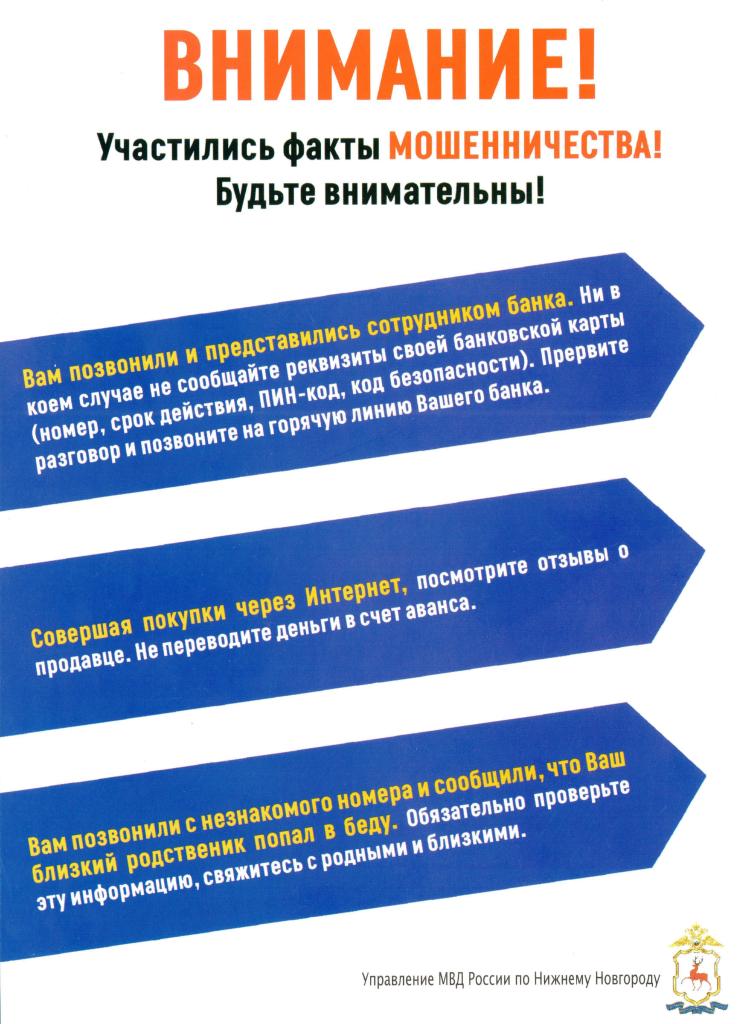 ВНИМАНИЕ!

Участились факты МОШЕННИЧЕСТВА!
Будьте внимательны!

Вам позвонили и представились сотрудником банка. Ни в коем случае не сообщайте реквизиты своей банковской карты (номер, срок действия, ПИН-код, код безопасности). Прервите разговор и позвоните на горячую линию Вашего банка.

Совершая покупки через Интернет, посмотрите отзывы о продавце. Не переводите деньги в счет аванса.

Вам позвонили с незнакомого номера и сообщили, что Ваш близкий родственник попал в беду. Обязательно проверьте эту информацию, свяжитесь с родными и близкими.

Управление МВД России по Нижнему Новгороду